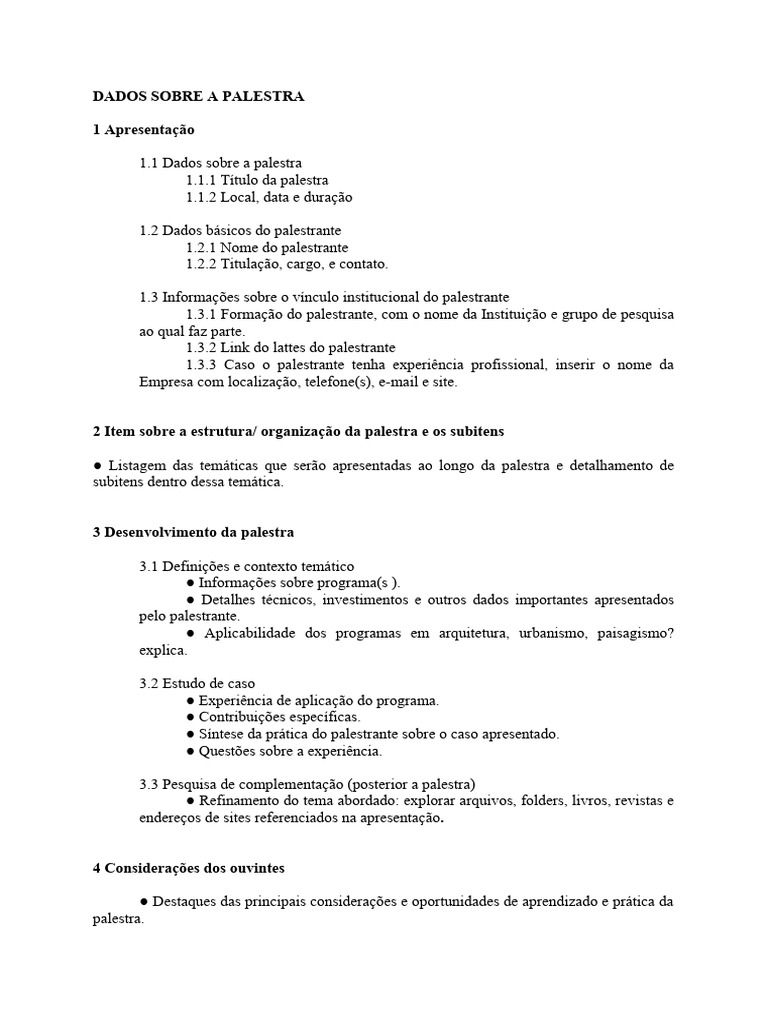 DADOS SOBRE A PALESTRA

1 Apresentação

1.1 Dados sobre a palestra
1.1.1 Título da palestra
1.1.2 Local, data e duração

1.2 Dados básicos do palestrante
1.2.1 Nome do palestrante
1.2.2 Titulação, cargo, e contato.

1.3 Informações sobre o vínculo institucional do palestrante
1.3.1 Formação do palestrante, com o nome da Instituição e grupo de pesquisa ao qual faz parte.
1.3.2 Link do lattes do palestrante
1.3.3 Caso o palestrante tenha experiência profissional, inserir o nome da Empresa com localização, telefone(s), e-mail e site.

2 Item sobre a estrutura/ organização da palestra e os subitens

● Listagem das temáticas que serão apresentadas ao longo da palestra e detalhamento de subitens dentro dessa temática.

3 Desenvolvimento da palestra

3.1 Definições e contexto temático
● Informações sobre programa(s ).
● Detalhes técnicos, investimentos e outros dados importantes apresentados pelo palestrante.
● Aplicabilidade dos programas em arquitetura, urbanismo, paisagismo? explica.

3.2 Estudo de caso
● Experiência de aplicação do programa.
● Contribuições específicas.
● Síntese da prática do palestrante sobre o caso apresentado.
● Questões sobre a experiência.

3.3 Pesquisa de complementação (posterior a palestra)
● Refinamento do tema abordado: explorar arquivos, folders, livros, revistas e endereços de sites referenciados na apresentação.

4 Considerações dos ouvintes

● Destaques das principais considerações e oportunidades de aprendizado e prática da palestra.